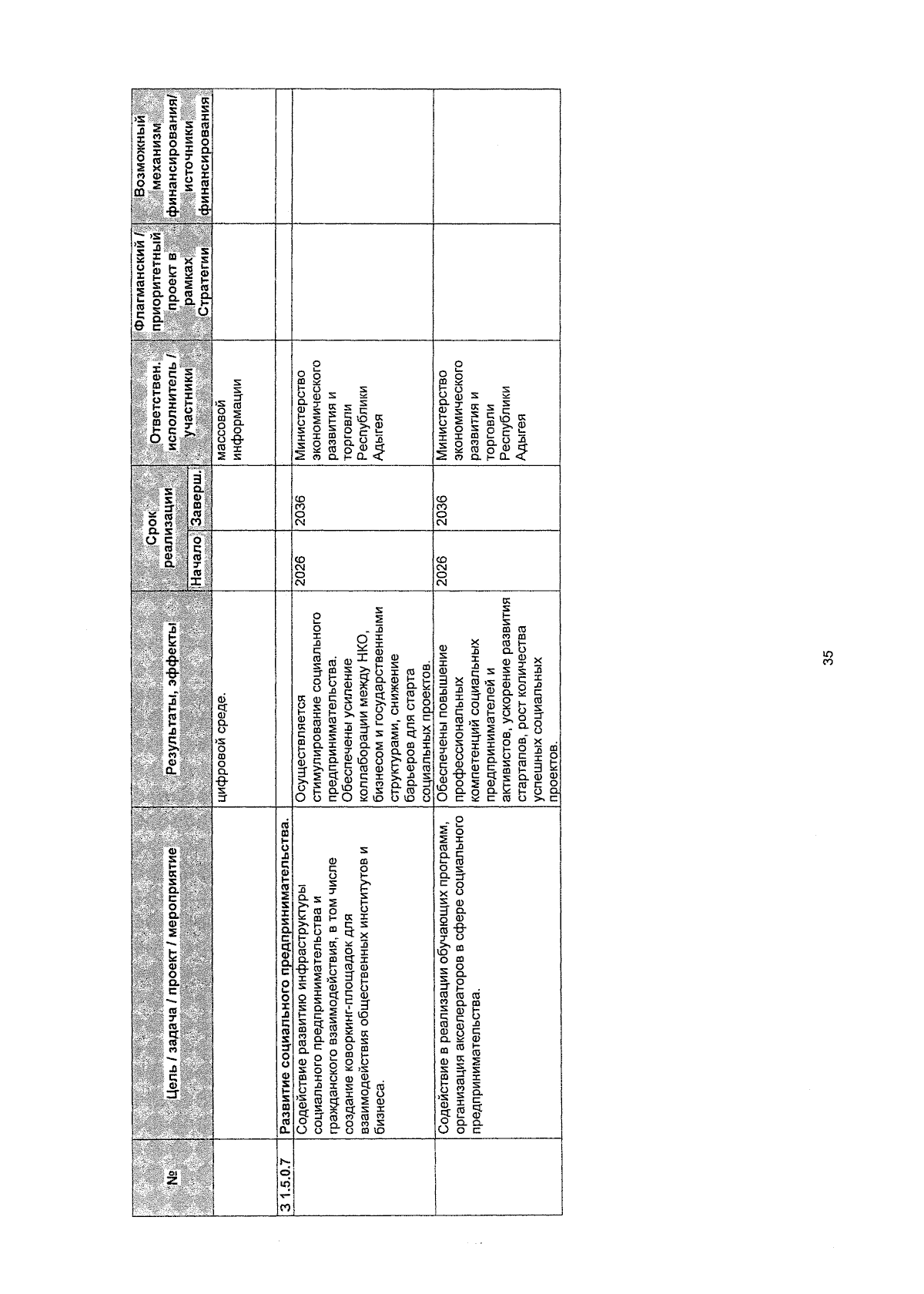 | № | Цель / задача / проект / мероприятие | Результаты, эффекты | Срок реализации Начало | Срок реализации Заверш. | Ответствен. исполнитель / участники | Флагманский / приоритетный проект в рамках Стратегии | Возможный механизм финансирования/ источники финансирования |
|---|---|---|---|---|---|---|---|
| | | цифровой среде. | | | массовой информации | | |
| 3 1.5.0.7 | Развитие социального предпринимательства. | | | | | | |
| | Содействие развитию инфраструктуры социального предпринимательства и гражданского взаимодействия, в том числе создание коворкинг-площадок для взаимодействия общественных институтов и бизнеса. | Осуществляется стимулирование социального предпринимательства. Обеспечены усиление коллаборации между НКО, бизнесом и государственными структурами, снижение барьеров для старта социальных проектов. | 2026 | 2036 | Министерство экономического развития и торговли Республики Адыгея | | |
| | Содействие в реализации обучающих программ, организация акселераторов в сфере социального предпринимательства. | Обеспечены повышение профессиональных компетенций социальных предпринимателей и активистов, ускорение развития стартапов, рост количества успешных социальных проектов. | 2026 | 2036 | Министерство экономического развития и торговли Республики Адыгея | | |

35